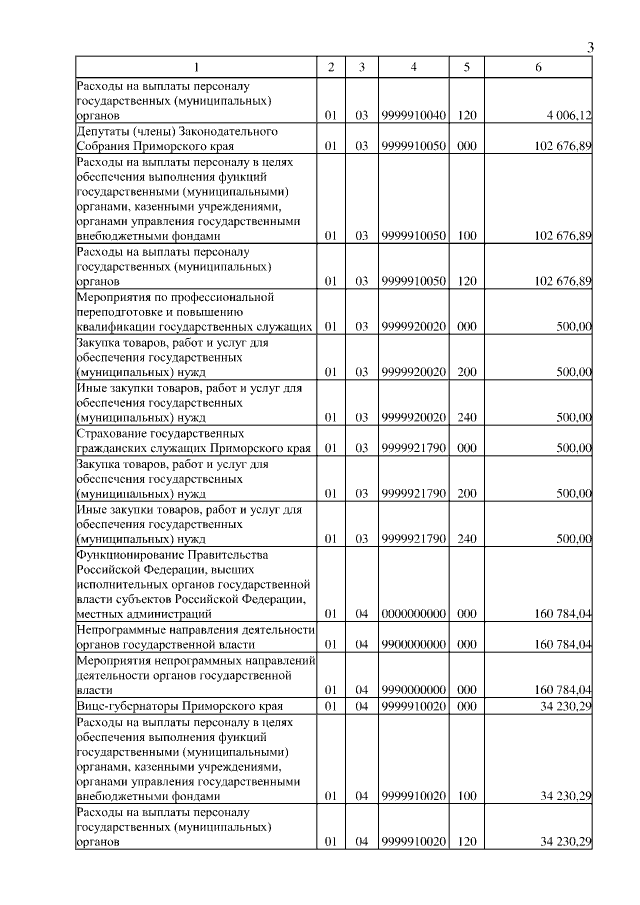 3

| 1 | 2 | 3 | 4 | 5 | 6 |
|---|---|---|---|---|---|
| Расходы на выплаты персоналу государственных (муниципальных) органов | 01 | 03 | 9999910040 | 120 | 4 006,12 |
| Депутаты (члены) Законодательного Собрания Приморского края | 01 | 03 | 9999910050 | 000 | 102 676,89 |
| Расходы на выплаты персоналу в целях обеспечения выполнения функций государственными (муниципальными) органами, казенными учреждениями, органами управления государственными внебюджетными фондами | 01 | 03 | 9999910050 | 100 | 102 676,89 |
| Расходы на выплаты персоналу государственных (муниципальных) органов | 01 | 03 | 9999910050 | 120 | 102 676,89 |
| Мероприятия по профессиональной переподготовке и повышению квалификации государственных служащих | 01 | 03 | 9999920020 | 000 | 500,00 |
| Закупка товаров, работ и услуг для обеспечения государственных (муниципальных) нужд | 01 | 03 | 9999920020 | 200 | 500,00 |
| Иные закупки товаров, работ и услуг для обеспечения государственных (муниципальных) нужд | 01 | 03 | 9999920020 | 240 | 500,00 |
| Страхование государственных гражданских служащих Приморского края | 01 | 03 | 9999921790 | 000 | 500,00 |
| Закупка товаров, работ и услуг для обеспечения государственных (муниципальных) нужд | 01 | 03 | 9999921790 | 200 | 500,00 |
| Иные закупки товаров, работ и услуг для обеспечения государственных (муниципальных) нужд | 01 | 03 | 9999921790 | 240 | 500,00 |
| Функционирование Правительства Российской Федерации, высших исполнительных органов государственной власти субъектов Российской Федерации, местных администраций | 01 | 04 | 0000000000 | 000 | 160 784,04 |
| Непрограммные направления деятельности органов государственной власти | 01 | 04 | 9900000000 | 000 | 160 784,04 |
| Мероприятия непрограммных направлений деятельности органов государственной власти | 01 | 04 | 9990000000 | 000 | 160 784,04 |
| Вице-губернаторы Приморского края | 01 | 04 | 9999910020 | 000 | 34 230,29 |
| Расходы на выплаты персоналу в целях обеспечения выполнения функций государственными (муниципальными) органами, казенными учреждениями, органами управления государственными внебюджетными фондами | 01 | 04 | 9999910020 | 100 | 34 230,29 |
| Расходы на выплаты персоналу государственных (муниципальных) органов | 01 | 04 | 9999910020 | 120 | 34 230,29 |